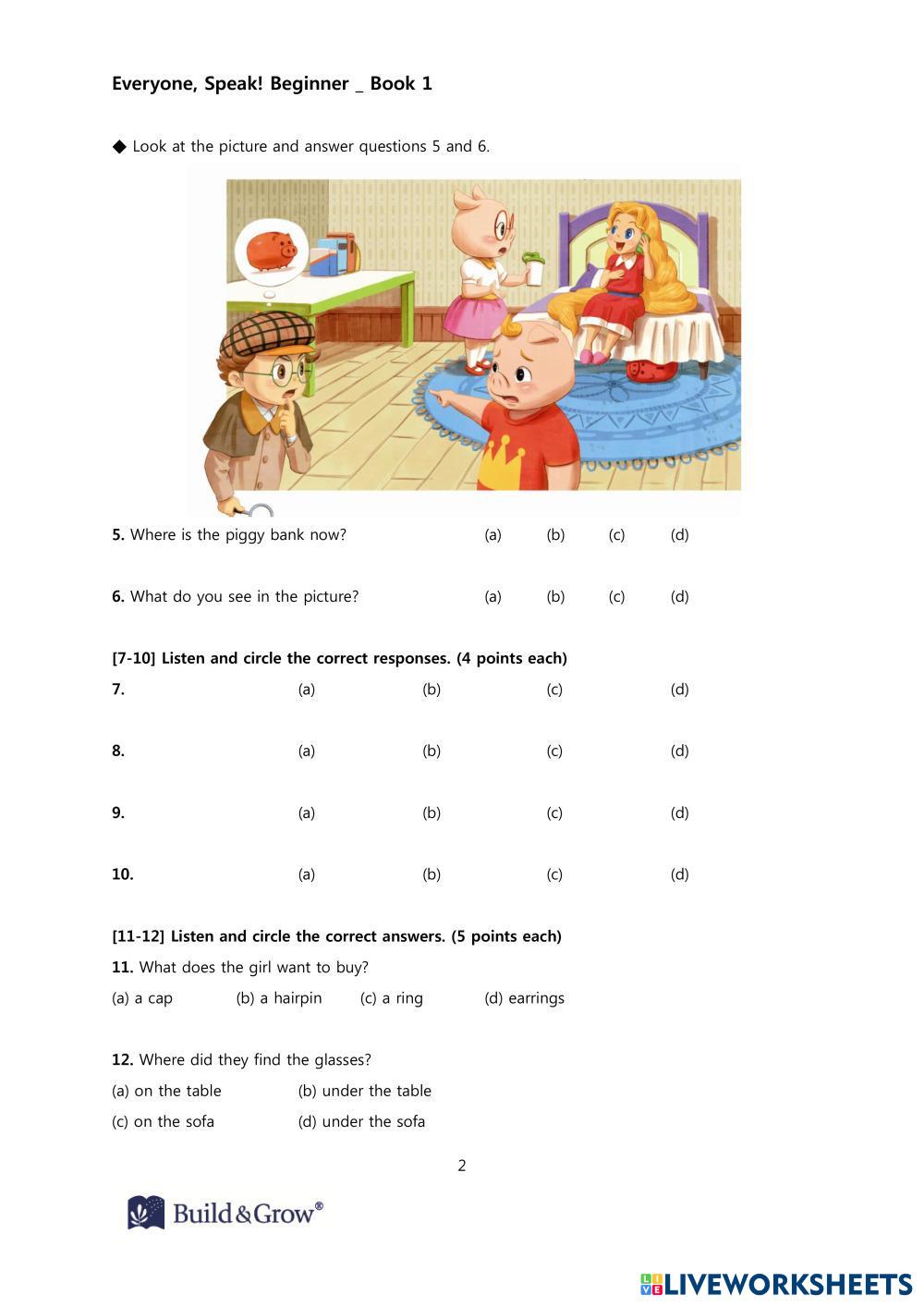 Everyone, Speak! Beginner _ Book 1

◆ Look at the picture and answer questions 5 and 6.

5. Where is the piggy bank now? (a) (b) (c) (d)

6. What do you see in the picture? (a) (b) (c) (d)

[7-10] Listen and circle the correct responses. (4 points each)

7. (a) (b) (c) (d)

8. (a) (b) (c) (d)

9. (a) (b) (c) (d)

10. (a) (b) (c) (d)

[11-12] Listen and circle the correct answers. (5 points each)

11. What does the girl want to buy?

(a) a cap (b) a hairpin (c) a ring (d) earrings

12. Where did they find the glasses?

(a) on the table (b) under the table

(c) on the sofa (d) under the sofa

2

Build&Grow®

LIVEWORKSHEETS